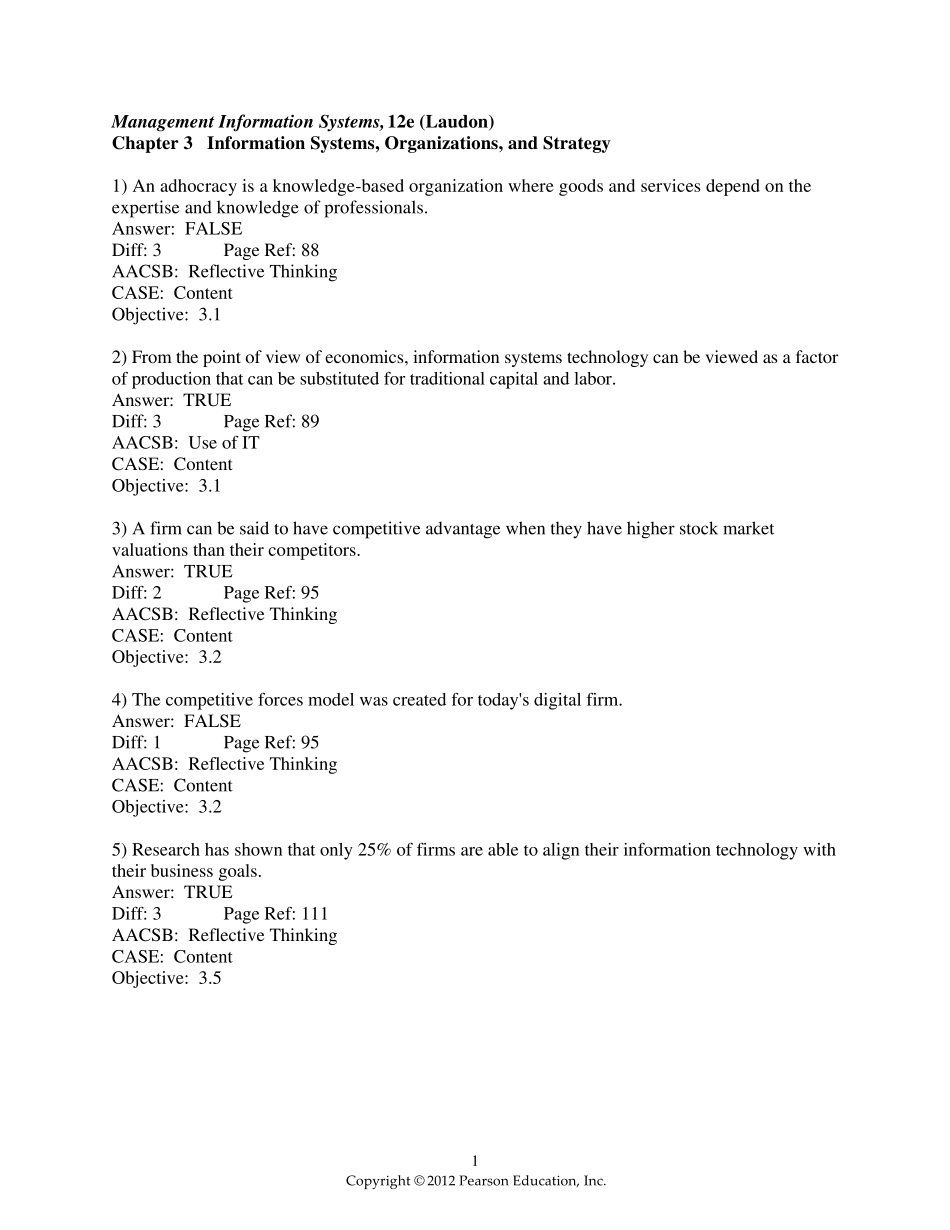 Management Information Systems, 12e (Laudon)
Chapter 3 Information Systems, Organizations, and Strategy

1) An adhocracy is a knowledge-based organization where goods and services depend on the expertise and knowledge of professionals.
Answer: FALSE
Diff: 3 Page Ref: 88
AACSB: Reflective Thinking
CASE: Content
Objective: 3.1

2) From the point of view of economics, information systems technology can be viewed as a factor of production that can be substituted for traditional capital and labor.
Answer: TRUE
Diff: 3 Page Ref: 89
AACSB: Use of IT
CASE: Content
Objective: 3.1

3) A firm can be said to have competitive advantage when they have higher stock market valuations than their competitors.
Answer: TRUE
Diff: 2 Page Ref: 95
AACSB: Reflective Thinking
CASE: Content
Objective: 3.2

4) The competitive forces model was created for today's digital firm.
Answer: FALSE
Diff: 1 Page Ref: 95
AACSB: Reflective Thinking
CASE: Content
Objective: 3.2

5) Research has shown that only 25% of firms are able to align their information technology with their business goals.
Answer: TRUE
Diff: 3 Page Ref: 111
AACSB: Reflective Thinking
CASE: Content
Objective: 3.5

1
Copyright © 2012 Pearson Education, Inc.